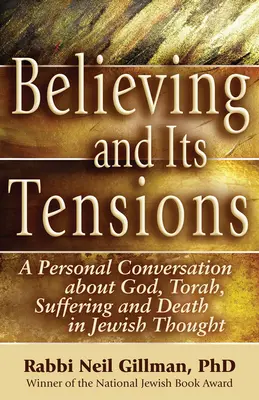 Believing and Its Tensions

A Personal Conversation about God, Torah, Suffering and Death in Jewish Thought

Rabbi Neil Gillman, PhD
Winner of the National Jewish Book Award